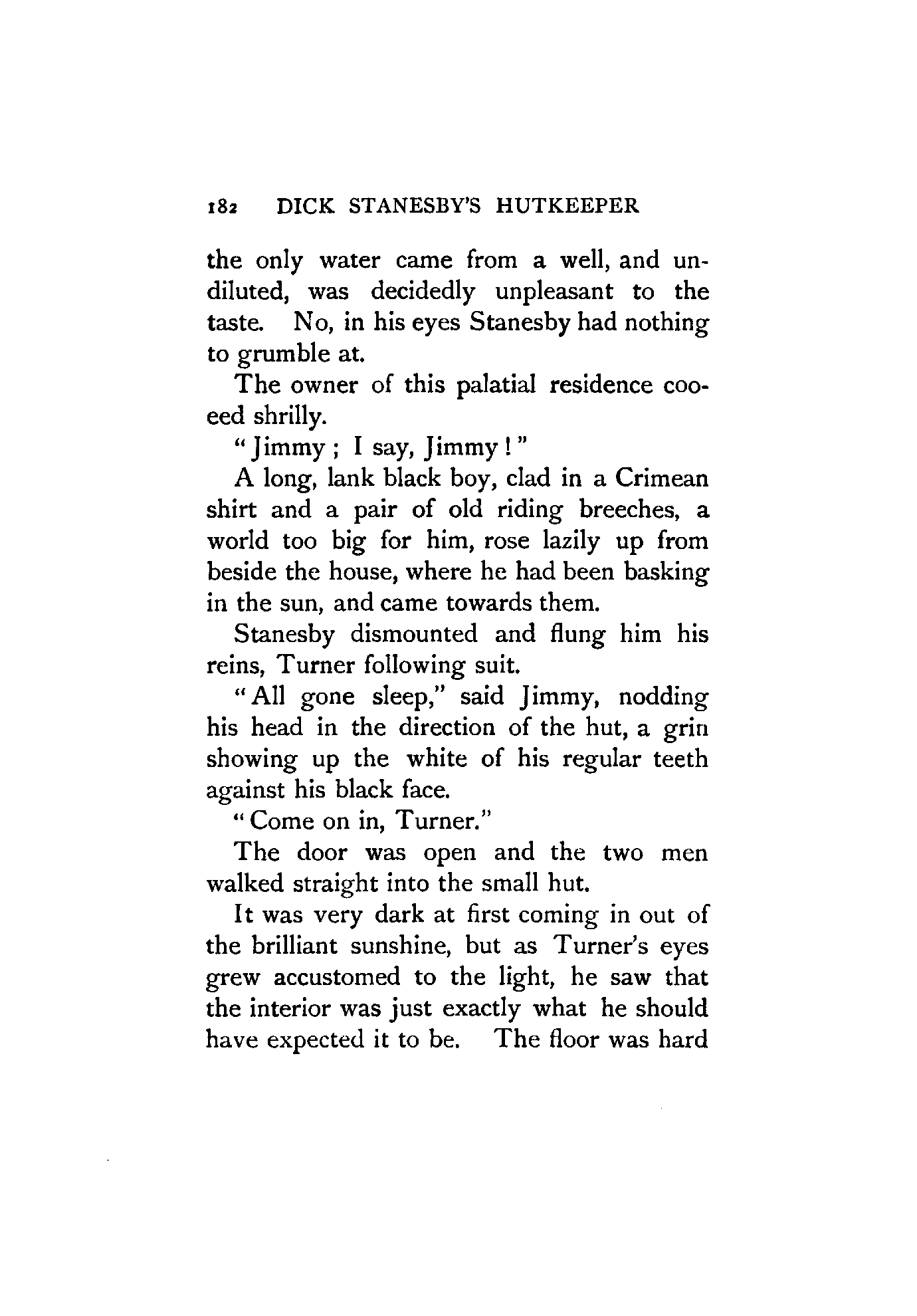 182 DICK STANESBY'S HUTKEEPER

the only water came from a well, and undiluted, was decidedly unpleasant to the taste. No, in his eyes Stanesby had nothing to grumble at.

The owner of this palatial residence cooeed shrilly.

"Jimmy; I say, Jimmy!"

A long, lank black boy, clad in a Crimean shirt and a pair of old riding breeches, a world too big for him, rose lazily up from beside the house, where he had been basking in the sun, and came towards them.

Stanesby dismounted and flung him his reins, Turner following suit.

"All gone sleep," said Jimmy, nodding his head in the direction of the hut, a grin showing up the white of his regular teeth against his black face.

"Come on in, Turner."

The door was open and the two men walked straight into the small hut.

It was very dark at first coming in out of the brilliant sunshine, but as Turner's eyes grew accustomed to the light, he saw that the interior was just exactly what he should have expected it to be. The floor was hard